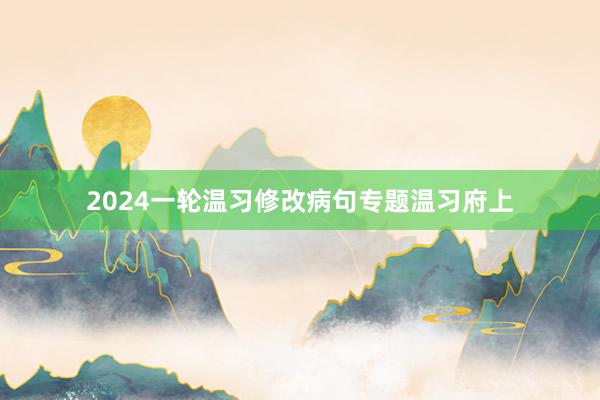 2024一轮温习修改病句专题温习府上